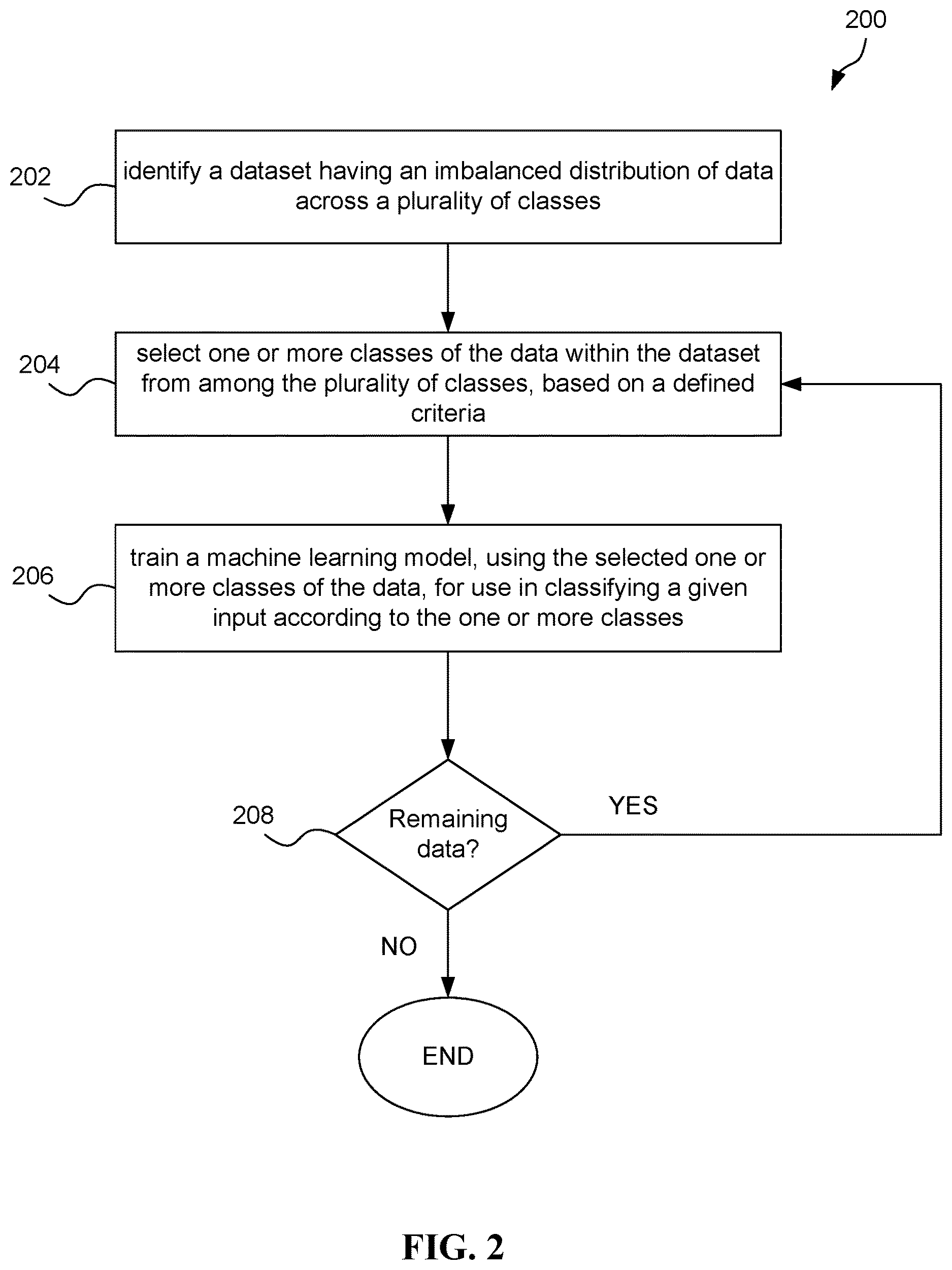 200

202

identify a dataset having an imbalanced distribution of data across a plurality of classes

204

select one or more classes of the data within the dataset from among the plurality of classes, based on a defined criteria

206

train a machine learning model, using the selected one or more classes of the data, for use in classifying a given input according to the one or more classes

208

Remaining data?

YES

NO

END

FIG. 2